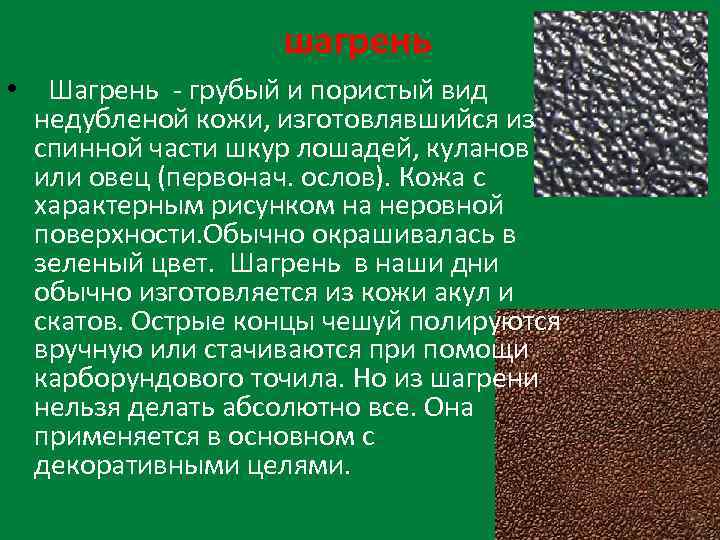 шагрень

• Шагрень - грубый и пористый вид недубленой кожи, изготовлявшийся из спинной части шкур лошадей, куланов или овец (первонач. ослов). Кожа с характерным рисунком на неровной поверхности.Обычно окрашивалась в зеленый цвет. Шагрень в наши дни обычно изготовляется из кожи акул и скатов. Острые концы чешуй полируются вручную или стачиваются при помощи карборундового точила. Но из шагрени нельзя делать абсолютно все. Она применяется в основном с декоративными целями.